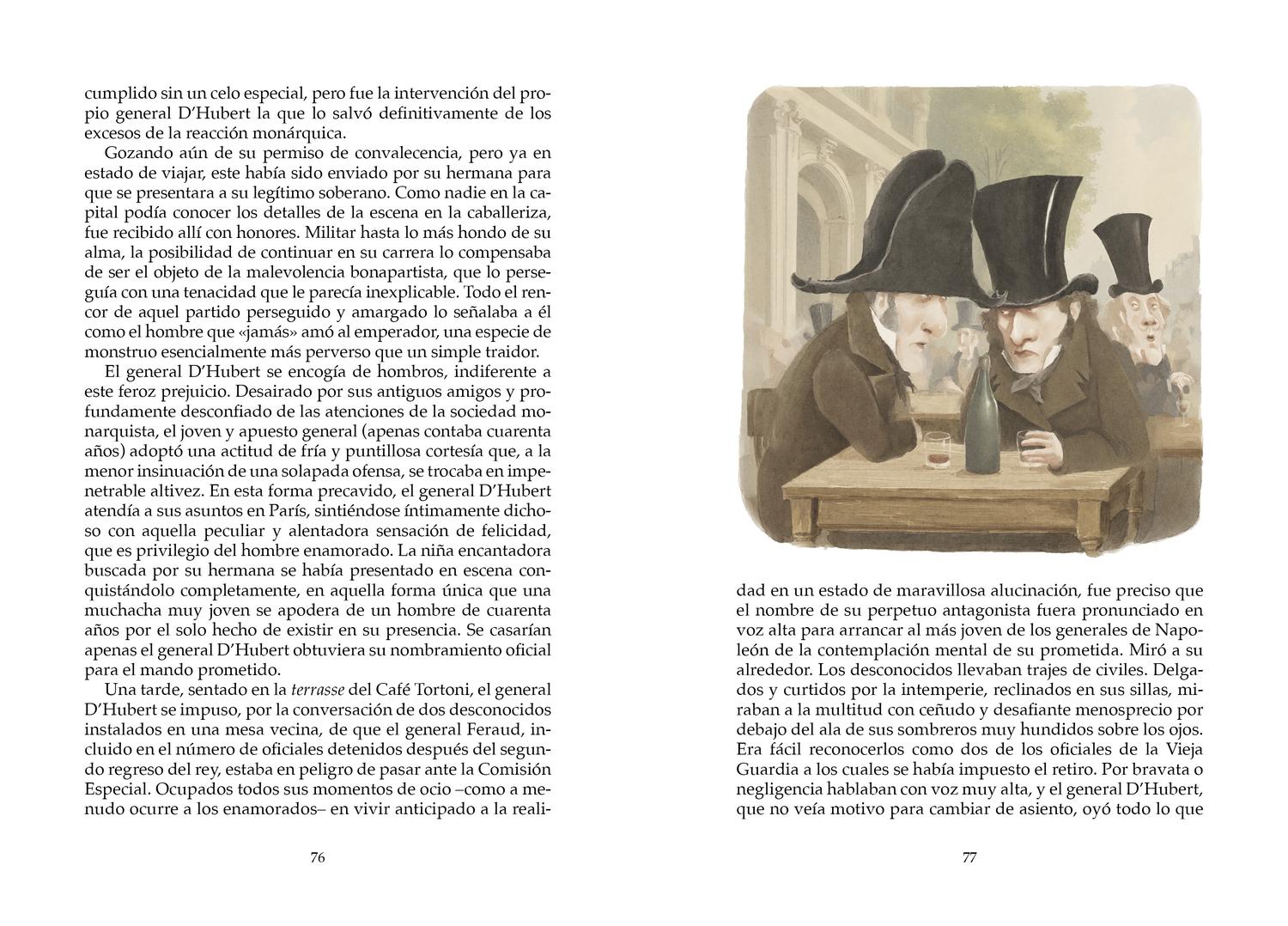 cumplido sin un celo especial, pero fue la intervención del propio general D'Hubert la que lo salvó definitivamente de los excesos de la reacción monárquica.

Gozando aún de su permiso de convalecencia, pero ya en estado de viajar, este había sido enviado por su hermana para que se presentara a su legítimo soberano. Como nadie en la capital podía conocer los detalles de la escena en la caballeriza, fue recibido allí con honores. Militar hasta lo más hondo de su alma, la posibilidad de continuar en su carrera lo compensaba de ser el objeto de la malevolencia bonapartista, que lo perseguía con una tenacidad que le parecía inexplicable. Todo el rencor de aquel partido perseguido y amargado lo señalaba a él como el hombre que «jamás» amó al emperador, una especie de monstruo esencialmente más perverso que un simple traidor.

El general D'Hubert se encogía de hombros, indiferente a este feroz prejuicio. Desairado por sus antiguos amigos y profundamente desconfiado de las atenciones de la sociedad monarquista, el joven y apuesto general (apenas contaba cuarenta años) adoptó una actitud de fría y puntillosa cortesía que, a la menor insinuación de una solapada ofensa, se trocaba en impenetrable altivez. En esta forma precavido, el general D'Hubert atendía a sus asuntos en París, sintiéndose íntimamente dichoso con aquella peculiar y alentadora sensación de felicidad, que es privilegio del hombre enamorado. La niña encantadora buscada por su hermana se había presentado en escena conquistándolo completamente, en aquella forma única que una muchacha muy joven se apodera de un hombre de cuarenta años por el solo hecho de existir en su presencia. Se casarían apenas el general D'Hubert obtuviera su nombramiento oficial para el mando prometido.

Una tarde, sentado en la terrasse del Café Tortoni, el general D'Hubert se impuso, por la conversación de dos desconocidos instalados en una mesa vecina, de que el general Feraud, incluido en el número de oficiales detenidos después del segundo regreso del rey, estaba en peligro de pasar ante la Comisión Especial. Ocupados todos sus momentos de ocio –como a menudo ocurre a los enamorados– en vivir anticipado a la reali-

76

dad en un estado de maravillosa alucinación, fue preciso que el nombre de su perpetuo antagonista fuera pronunciado en voz alta para arrancar al más joven de los generales de Napoleón de la contemplación mental de su prometida. Miró a su alrededor. Los desconocidos llevaban trajes de civiles. Delgados y curtidos por la intemperie, reclinados en sus sillas, miraban a la multitud con ceñudo y desafiante menosprecio por debajo del ala de sus sombreros muy hundidos sobre los ojos. Era fácil reconocerlos como dos de los oficiales de la Vieja Guardia a los cuales se había impuesto el retiro. Por bravata o negligencia hablaban con voz muy alta, y el general D'Hubert, que no veía motivo para cambiar de asiento, oyó todo lo que

77